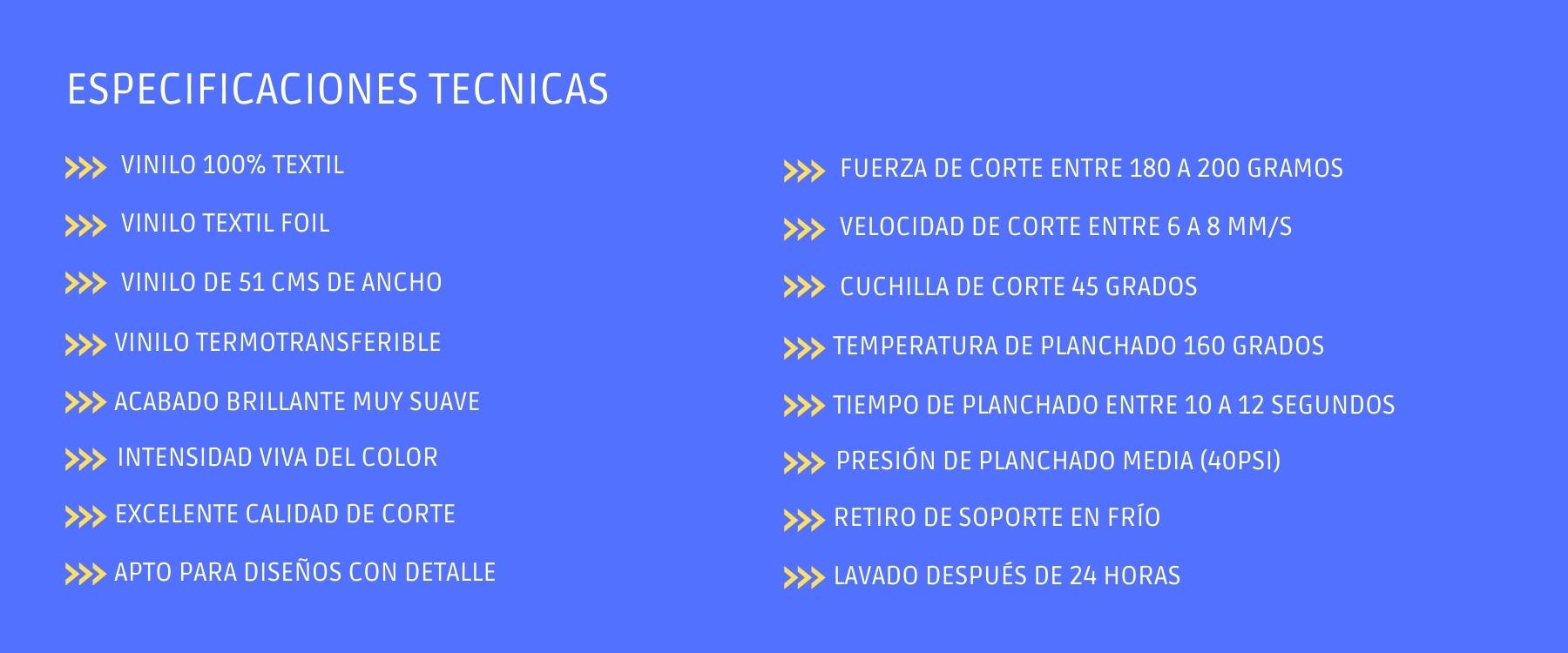 ESPECIFICACIONES TECNICAS

>>> VINILO 100% TEXTIL
>>> VINILO TEXTIL FOIL
>>> VINILO DE 51 CMS DE ANCHO
>>> VINILO TERMOTRANSFERIBLE
>>> ACABADO BRILLANTE MUY SUAVE
>>> INTENSIDAD VIVA DEL COLOR
>>> EXCELENTE CALIDAD DE CORTE
>>> APTO PARA DISEÑOS CON DETALLE

>>> FUERZA DE CORTE ENTRE 180 A 200 GRAMOS
>>> VELOCIDAD DE CORTE ENTRE 6 A 8 MM/S
>>> CUCHILLA DE CORTE 45 GRADOS
>>> TEMPERATURA DE PLANCHADO 160 GRADOS
>>> TIEMPO DE PLANCHADO ENTRE 10 A 12 SEGUNDOS
>>> PRESIÓN DE PLANCHADO MEDIA (40PSI)
>>> RETIRO DE SOPORTE EN FRÍO
>>> LAVADO DESPUÉS DE 24 HORAS